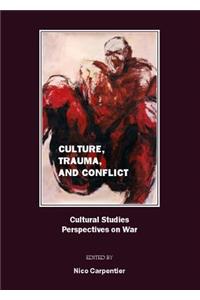 CULTURE,
TRAUMA,
AND CONFLICT

Cultural Studies
Perspectives on War

EDITED BY

Nico Carpentier